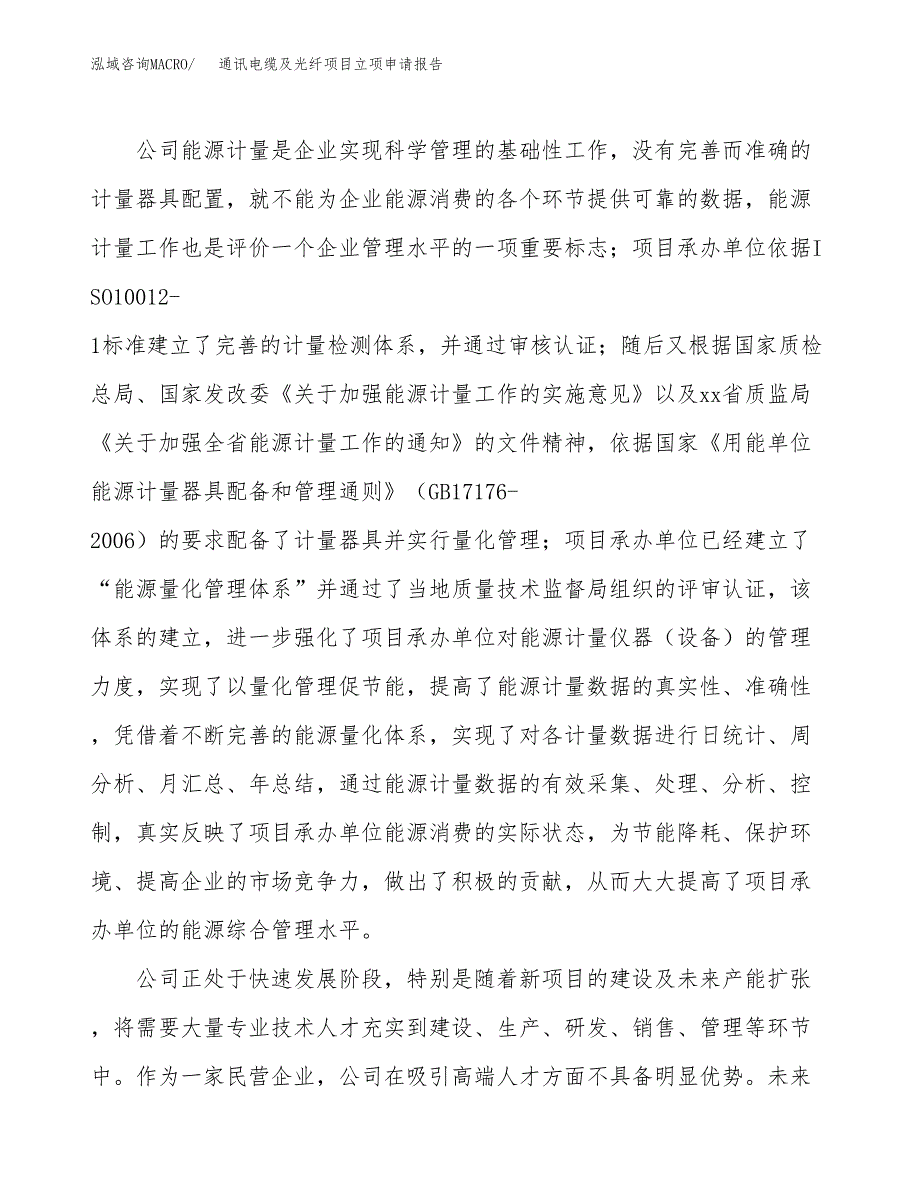 泓域咨询MACRO/　通讯电缆及光纤项目立项申请报告

公司能源计量是企业实现科学管理的基础性工作，没有完善而准确的计量器具配置，就不能为企业能源消费的各个环节提供可靠的数据，能源计量工作也是评价一个企业管理水平的一项重要标志；项目承办单位依据ISO10012-1标准建立了完善的计量检测体系，并通过审核认证；随后又根据国家质检总局、国家发改委《关于加强能源计量工作的实施意见》以及xx省质监局《关于加强全省能源计量工作的通知》的文件精神，依据国家《用能单位能源计量器具配备和管理通则》（GB17176-2006）的要求配备了计量器具并实行量化管理；项目承办单位已经建立了“能源量化管理体系”并通过了当地质量技术监督局组织的评审认证，该体系的建立，进一步强化了项目承办单位对能源计量仪器（设备）的管理力度，实现了以量化管理促节能，提高了能源计量数据的真实性、准确性，凭借着不断完善的能源量化体系，实现了对各计量数据进行日统计、周分析、月汇总、年总结，通过能源计量数据的有效采集、处理、分析、控制，真实反映了项目承办单位能源消费的实际状态，为节能降耗、保护环境、提高企业的市场竞争力，做出了积极的贡献，从而大大提高了项目承办单位的能源综合管理水平。

公司正处于快速发展阶段，特别是随着新项目的建设及未来产能扩张，将需要大量专业技术人才充实到建设、生产、研发、销售、管理等环节中。作为一家民营企业，公司在吸引高端人才方面不具备明显优势。未来